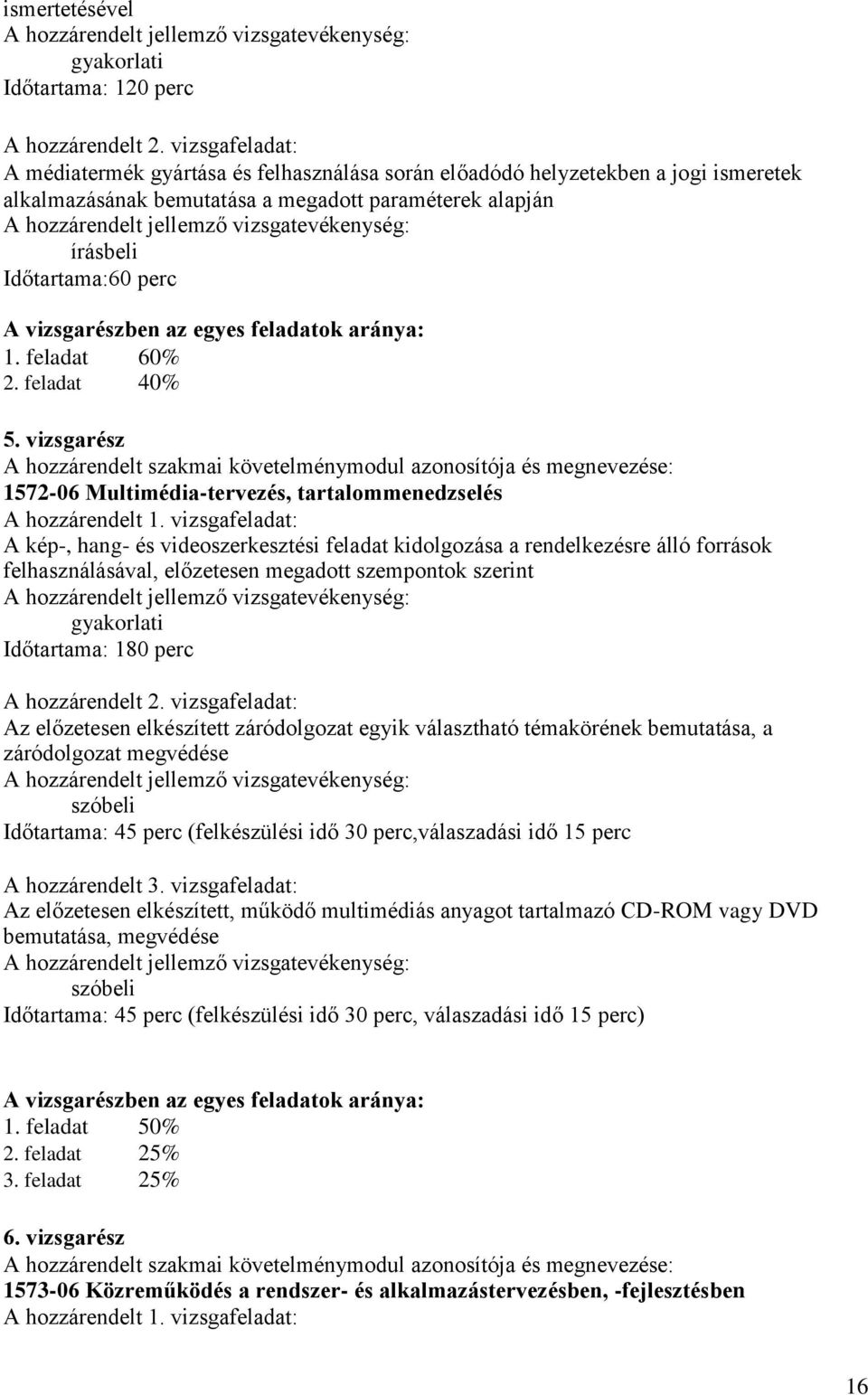 ismertetésével
A hozzárendelt jellemző vizsgatevékenység:
gyakorlati
Időtartama: 120 perc

A hozzárendelt 2. vizsgafeladat:
A médiatermék gyártása és felhasználása során előadódó helyzetekben a jogi ismeretek alkalmazásának bemutatása a megadott paraméterek alapján
A hozzárendelt jellemző vizsgatevékenység:
írásbeli
Időtartama:60 perc

A vizsgarészben az egyes feladatok aránya:
1. feladat 60%
2. feladat 40%

5. vizsgarész
A hozzárendelt szakmai követelménymodul azonosítója és megnevezése:
1572-06 Multimédia-tervezés, tartalommenedzselés
A hozzárendelt 1. vizsgafeladat:
A kép-, hang- és videoszerkesztési feladat kidolgozása a rendelkezésre álló források felhasználásával, előzetesen megadott szempontok szerint
A hozzárendelt jellemző vizsgatevékenység:
gyakorlati
Időtartama: 180 perc

A hozzárendelt 2. vizsgafeladat:
Az előzetesen elkészített záródolgozat egyik választható témakörének bemutatása, a záródolgozat megvédése
A hozzárendelt jellemző vizsgatevékenység:
szóbeli
Időtartama: 45 perc (felkészülési idő 30 perc,válaszadási idő 15 perc

A hozzárendelt 3. vizsgafeladat:
Az előzetesen elkészített, működő multimédiás anyagot tartalmazó CD-ROM vagy DVD bemutatása, megvédése
A hozzárendelt jellemző vizsgatevékenység:
szóbeli
Időtartama: 45 perc (felkészülési idő 30 perc, válaszadási idő 15 perc)

A vizsgarészben az egyes feladatok aránya:
1. feladat 50%
2. feladat 25%
3. feladat 25%

6. vizsgarész
A hozzárendelt szakmai követelménymodul azonosítója és megnevezése:
1573-06 Közreműködés a rendszer- és alkalmazástervezésben, -fejlesztésben
A hozzárendelt 1. vizsgafeladat:

16